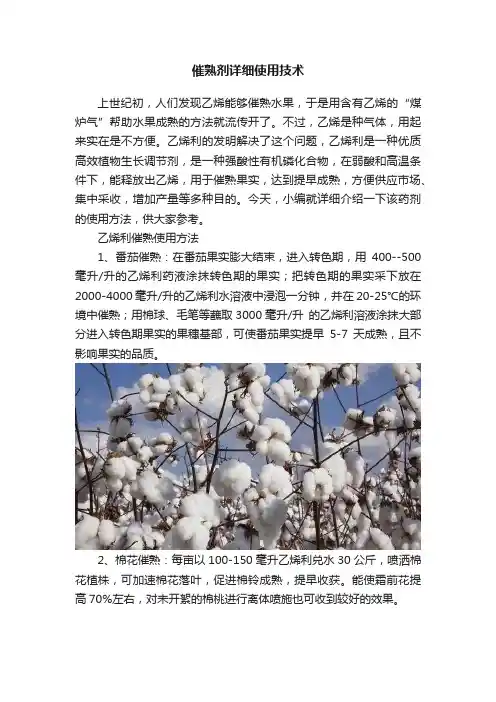 催熟剂详细使用技术

上世纪初，人们发现乙烯能够催熟水果，于是用含有乙烯的“煤炉气”帮助水果成熟的方法就流传开了。不过，乙烯是种气体，用起来实在是不方便。乙烯利的发明解决了这个问题，乙烯利是一种优质高效植物生长调节剂，是一种强酸性有机磷化合物，在弱酸和高温条件下，能释放出乙烯，用于催熟果实，达到提早成熟，方便供应市场、集中采收，增加产量等多种目的。今天，小编就详细介绍一下该药剂的使用方法，供大家参考。

乙烯利催熟使用方法

1、番茄催熟：在番茄果实膨大结束，进入转色期，用 400--500 毫升/升的乙烯利药液涂抹转色期的果实；把转色期的果实采下放在 2000-4000 毫升/升的乙烯利水溶液中浸泡一分钟，并在 20-25℃的环境中催熟；用棉球、毛笔等蘸取 3000 毫升/升 的乙烯利溶液涂抹大部分进入转色期果实的果穗基部，可使番茄果实提早 5-7 天成熟，且不影响果实的品质。

2、棉花催熟：每亩以 100-150 毫升乙烯利兑水 30 公斤，喷洒棉花植株，可加速棉花落叶，促进棉铃成熟，提早收获。能使霜前花提高 70%左右，对未开絮的棉桃进行离体喷施也可收到较好的效果。